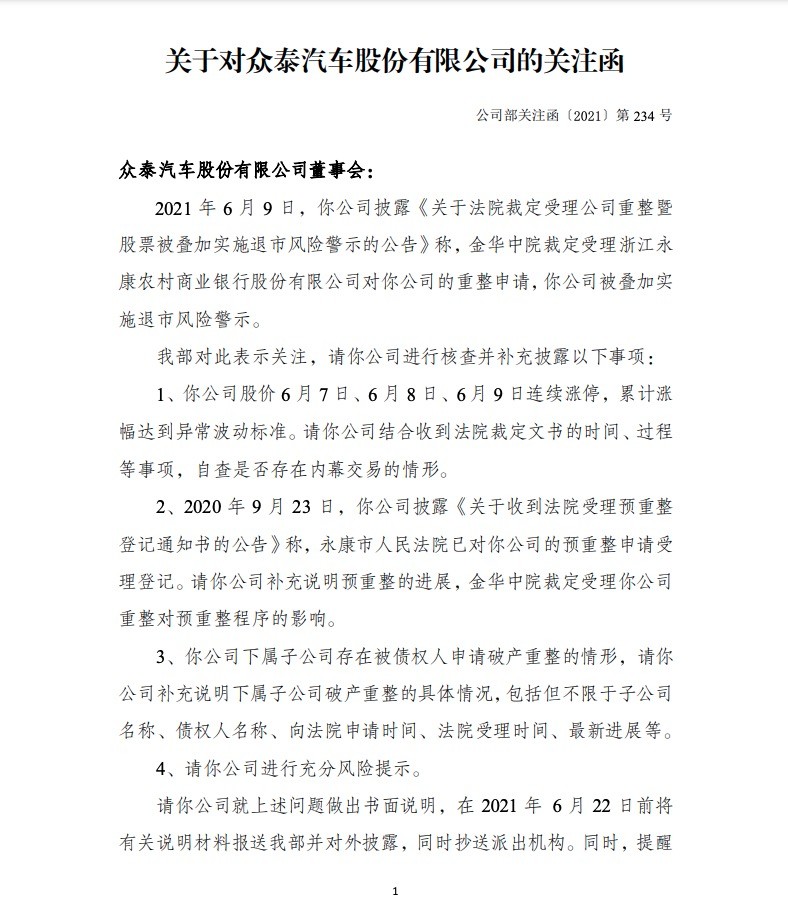 关于对众泰汽车股份有限公司的关注函

公司部关注函〔2021〕第 234 号

众泰汽车股份有限公司董事会：

2021 年 6 月 9 日，你公司披露《关于法院裁定受理公司重整暨股票被叠加实施退市风险警示的公告》称，金华中院裁定受理浙江永康农村商业银行股份有限公司对你公司的重整申请，你公司被叠加实施退市风险警示。

我部对此表示关注，请你公司进行核查并补充披露以下事项：

1、你公司股价 6 月 7 日、6 月 8 日、6 月 9 日连续涨停，累计涨幅达到异常波动标准。请你公司结合收到法院裁定文书的时间、过程等事项，自查是否存在内幕交易的情形。

2、2020 年 9 月 23 日，你公司披露《关于收到法院受理预重整登记通知书的公告》称，永康市人民法院已对你公司的预重整申请受理登记。请你公司补充说明预重整的进展，金华中院裁定受理你公司重整对预重整程序的影响。

3、你公司下属子公司存在被债权人申请破产重整的情形，请你公司补充说明下属子公司破产重整的具体情况，包括但不限于子公司名称、债权人名称、向法院申请时间、法院受理时间、最新进展等。

4、请你公司进行充分风险提示。

请你公司就上述问题做出书面说明，在 2021 年 6 月 22 日前将有关说明材料报送我部并对外披露，同时抄送派出机构。同时，提醒

1